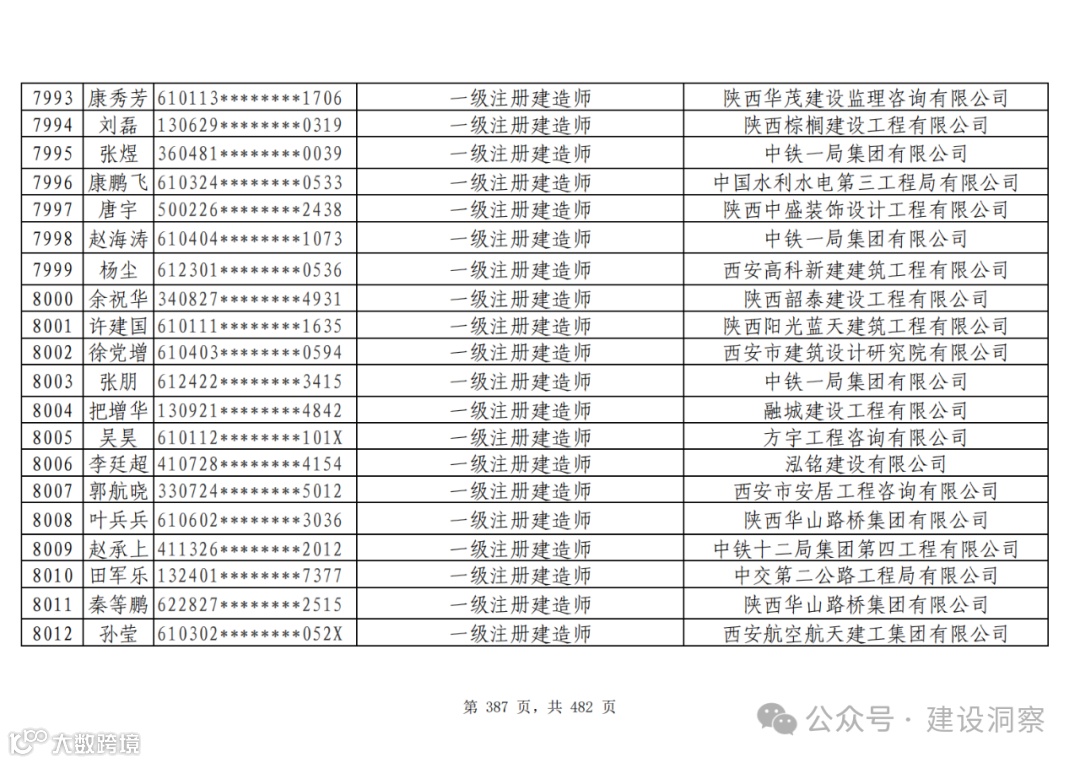 | 7993 | 康秀芳 | 610113********1706 | 一级注册建造师 | 陕西华茂建设监理咨询有限公司 |
|---|---|---|---|---|
| 7994 | 刘磊 | 130629********0319 | 一级注册建造师 | 陕西棕榈建设工程有限公司 |
| 7995 | 张煜 | 360481********0039 | 一级注册建造师 | 中铁一局集团有限公司 |
| 7996 | 康鹏飞 | 610324********0533 | 一级注册建造师 | 中国水利水电第三工程局有限公司 |
| 7997 | 唐宇 | 500226********2438 | 一级注册建造师 | 陕西中盛装饰设计工程有限公司 |
| 7998 | 赵海涛 | 610404********1073 | 一级注册建造师 | 中铁一局集团有限公司 |
| 7999 | 杨尘 | 612301********0536 | 一级注册建造师 | 西安高科新建建筑工程有限公司 |
| 8000 | 余祝华 | 340827********4931 | 一级注册建造师 | 陕西韶泰建设工程有限公司 |
| 8001 | 许建国 | 610111********1635 | 一级注册建造师 | 陕西阳光蓝天建筑工程有限公司 |
| 8002 | 徐党增 | 610403********0594 | 一级注册建造师 | 西安市建筑设计研究院有限公司 |
| 8003 | 张朋 | 612422********3415 | 一级注册建造师 | 中铁一局集团有限公司 |
| 8004 | 把增华 | 130921********4842 | 一级注册建造师 | 融城建设工程有限公司 |
| 8005 | 吴昊 | 610112********101X | 一级注册建造师 | 方宇工程咨询有限公司 |
| 8006 | 李廷超 | 410728********4154 | 一级注册建造师 | 泓铭建设有限公司 |
| 8007 | 郭航晓 | 330724********5012 | 一级注册建造师 | 西安市安居工程咨询有限公司 |
| 8008 | 叶兵兵 | 610602********3036 | 一级注册建造师 | 陕西华山路桥集团有限公司 |
| 8009 | 赵承上 | 411326********2012 | 一级注册建造师 | 中铁十二局集团第四工程有限公司 |
| 8010 | 田军乐 | 132401********7377 | 一级注册建造师 | 中交第二公路工程局有限公司 |
| 8011 | 秦等鹏 | 622827********2515 | 一级注册建造师 | 陕西华山路桥集团有限公司 |
| 8012 | 孙莹 | 610302********052X | 一级注册建造师 | 西安航空航天建工集团有限公司 |

第 387 页，共 482 页

公众号 · 建设洞察

大数跨境